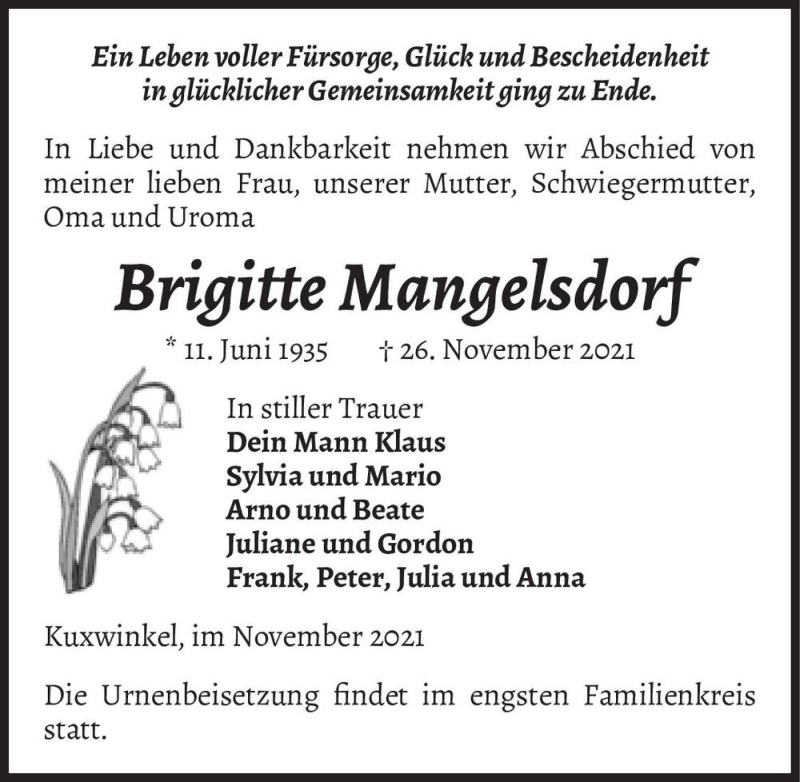 Ein Leben voller Fürsorge, Glück und Bescheidenheit in glücklicher Gemeinsamkeit ging zu Ende.

In Liebe und Dankbarkeit nehmen wir Abschied von meiner lieben Frau, unserer Mutter, Schwiegermutter, Oma und Uroma

Brigitte Mangelsdorf

* 11. Juni 1935 † 26. November 2021

In stiller Trauer
Dein Mann Klaus
Sylvia und Mario
Arno und Beate
Juliane und Gordon
Frank, Peter, Julia und Anna

Kuxwinkel, im November 2021

Die Urnenbeisetzung findet im engsten Familienkreis statt.